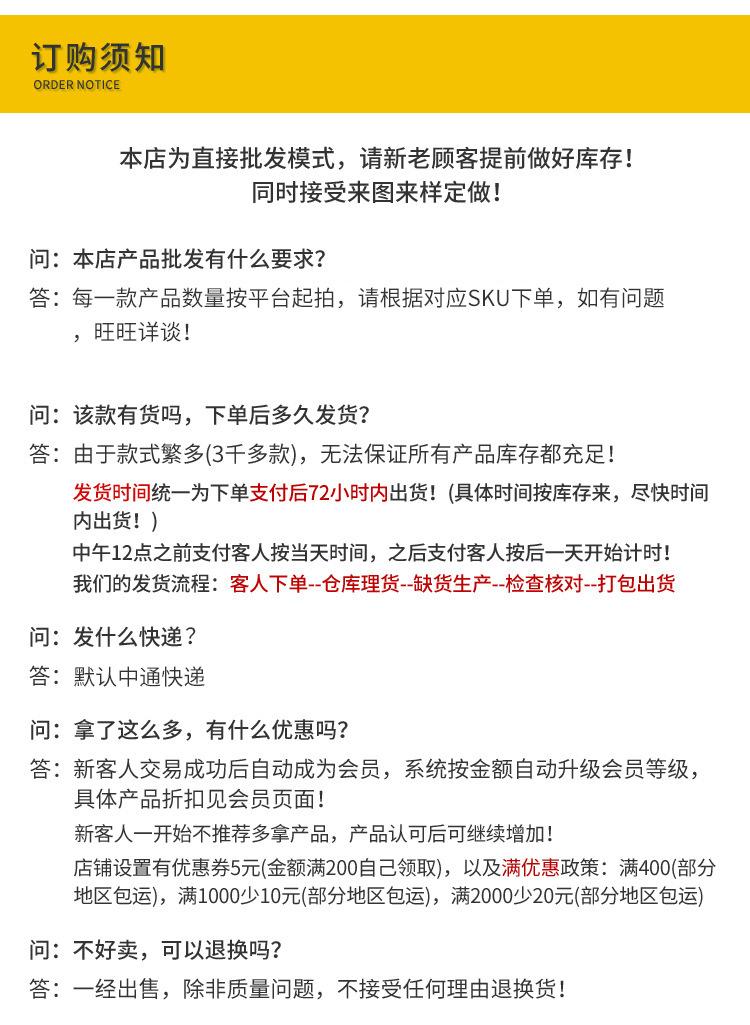 订购须知
ORDER NOTICE

本店为直接批发模式，请新老顾客提前做好库存！
同时接受来图来样定做！

问：本店产品批发有什么要求？
答：每一款产品数量按平台起拍，请根据对应SKU下单，如有问题，旺旺详谈！

问：该款有货吗，下单后多久发货？
答：由于款式繁多(3千多款)，无法保证所有产品库存都充足！
发货时间统一为下单支付后72小时内出货！(具体时间按库存来，尽快时间内出货！)
中午12点之前支付客人按当天时间，之后支付客人按后一天开始计时！
我们的发货流程：客人下单--仓库理货--缺货生产--检查核对--打包出货

问：发什么快递？
答：默认中通快递

问：拿了这么多，有什么优惠吗？
答：新客人交易成功后自动成为会员，系统按金额自动升级会员等级，具体产品折扣见会员页面！
新客人一开始不推荐多拿产品，产品认可后可继续增加！
店铺设置有优惠券5元(金额满200自己领取)，以及满优惠政策：满400(部分地区包运)，满1000少10元(部分地区包运)，满2000少20元(部分地区包运)

问：不好卖，可以退换吗？
答：一经出售，除非质量问题，不接受任何理由退换货！